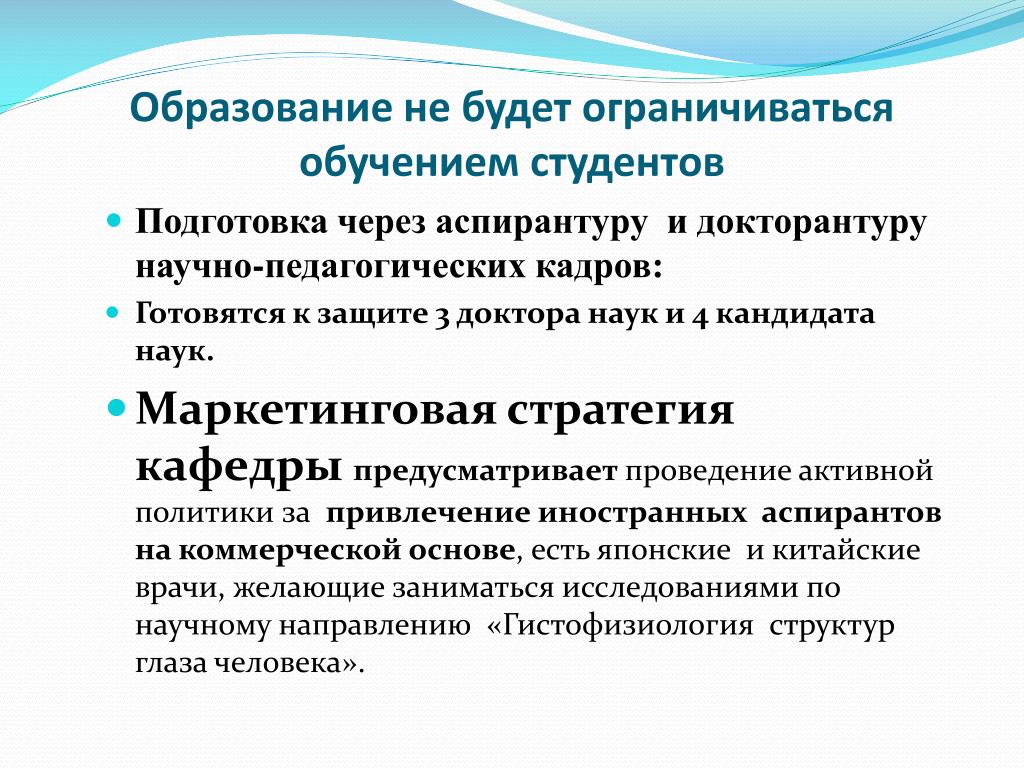 Образование не будет ограничиваться обучением студентов

Подготовка через аспирантуру и докторантуру научно-педагогических кадров:

Готовятся к защите 3 доктора наук и 4 кандидата наук.

Маркетинговая стратегия кафедры предусматривает проведение активной политики за привлечение иностранных аспирантов на коммерческой основе, есть японские и китайские врачи, желающие заниматься исследованиями по научному направлению «Гистофизиология структур глаза человека».